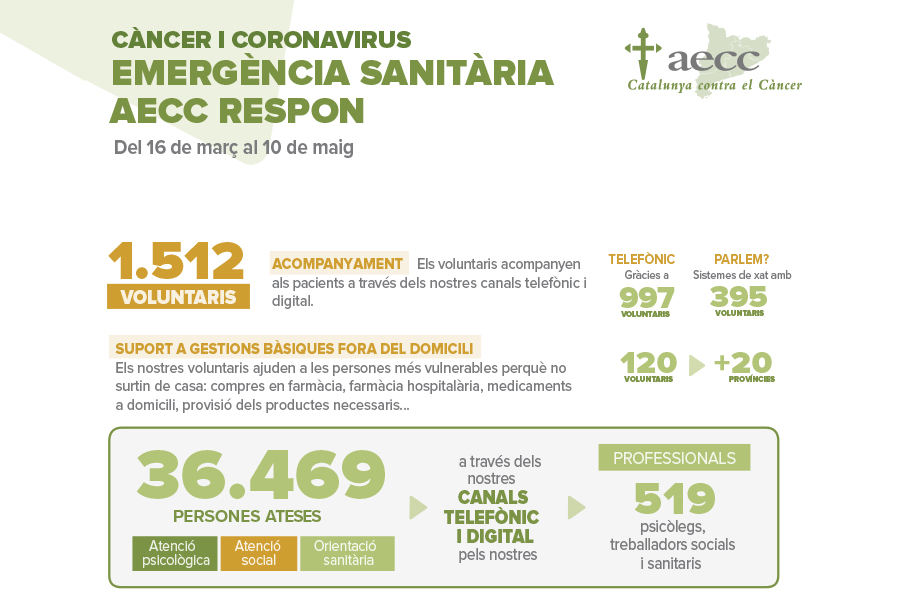 CÀNCER I CORONAVIRUS
EMERGÈNCIA SANITÀRIA
AECC RESPON
Del 16 de març al 10 de maig

aecc
Catalunya contra el Càncer

1.512
VOLUNTARIS

ACOMPANYAMENT Els voluntaris acompanyen als pacients a través dels nostres canals telefònic i digital.

TELEFÒNIC
Gràcies a
997
VOLUNTARIS

PARLEM?
Sistemes de xat amb
395
VOLUNTARIS

SUPORT A GESTIONS BÀSIQUES FORA DEL DOMICILI
Els nostres voluntaris ajuden a les persones més vulnerables perquè no surtin de casa: compres en farmàcia, farmàcia hospitalària, medicaments a domicili, provisió dels productes necessaris...

120
VOLUNTARIS
+20
PROVÍNCIES

36.469
PERSONES ATESES
Atenció psicològica
Atenció social
Orientació sanitària

a través dels nostres
CANALS TELEFÒNIC I DIGITAL
pels nostres

PROFESSIONALS
519
psicòlegs, treballadors socials i sanitaris